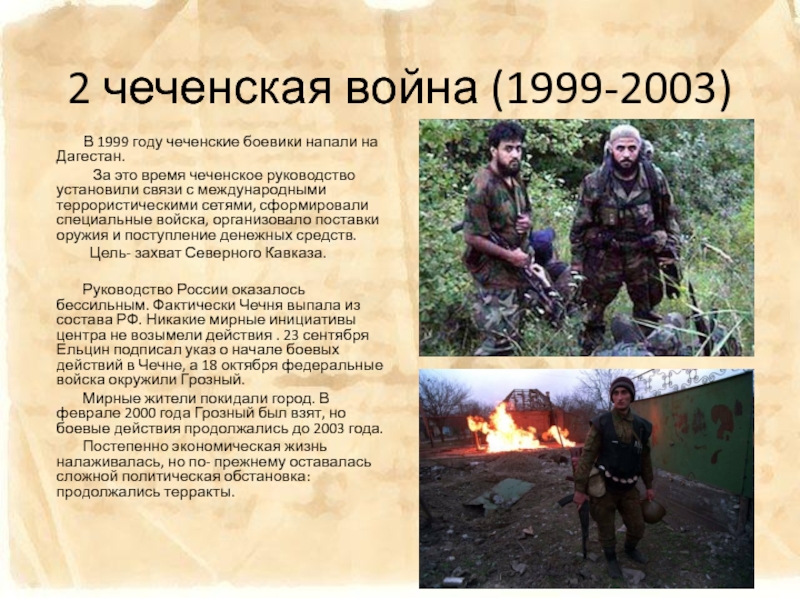 2 чеченская война (1999-2003)

В 1999 году чеченские боевики напали на Дагестан.

За это время чеченское руководство установили связи с международными террористическими сетями, сформировали специальные войска, организовало поставки оружия и поступление денежных средств.

Цель- захват Северного Кавказа.

Руководство России оказалось бессильным. Фактически Чечня выпала из состава РФ. Никакие мирные инициативы центра не возымели действия . 23 сентября Ельцин подписал указ о начале боевых действий в Чечне, а 18 октября федеральные войска окружили Грозный.

Мирные жители покидали город. В феврале 2000 года Грозный был взят, но боевые действия продолжались до 2003 года.

Постепенно экономическая жизнь налаживалась, но по- прежнему оставалась сложной политическая обстановка: продолжались терракты.